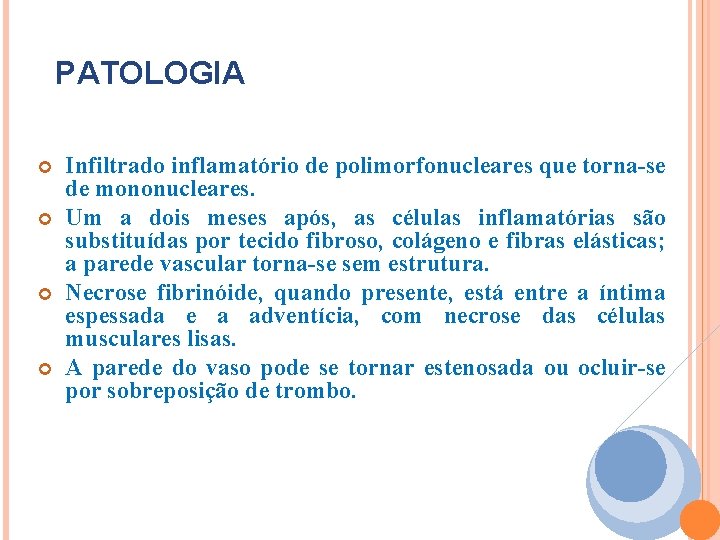 PATOLOGIA

Infiltrado inflamatório de polimorfonucleares que torna-se de mononucleares.

Um a dois meses após, as células inflamatórias são substituídas por tecido fibroso, colágeno e fibras elásticas; a parede vascular torna-se sem estrutura.

Necrose fibrinóide, quando presente, está entre a íntima espessada e a adventícia, com necrose das células musculares lisas.

A parede do vaso pode se tornar estenosada ou ocluir-se por sobreposição de trombo.